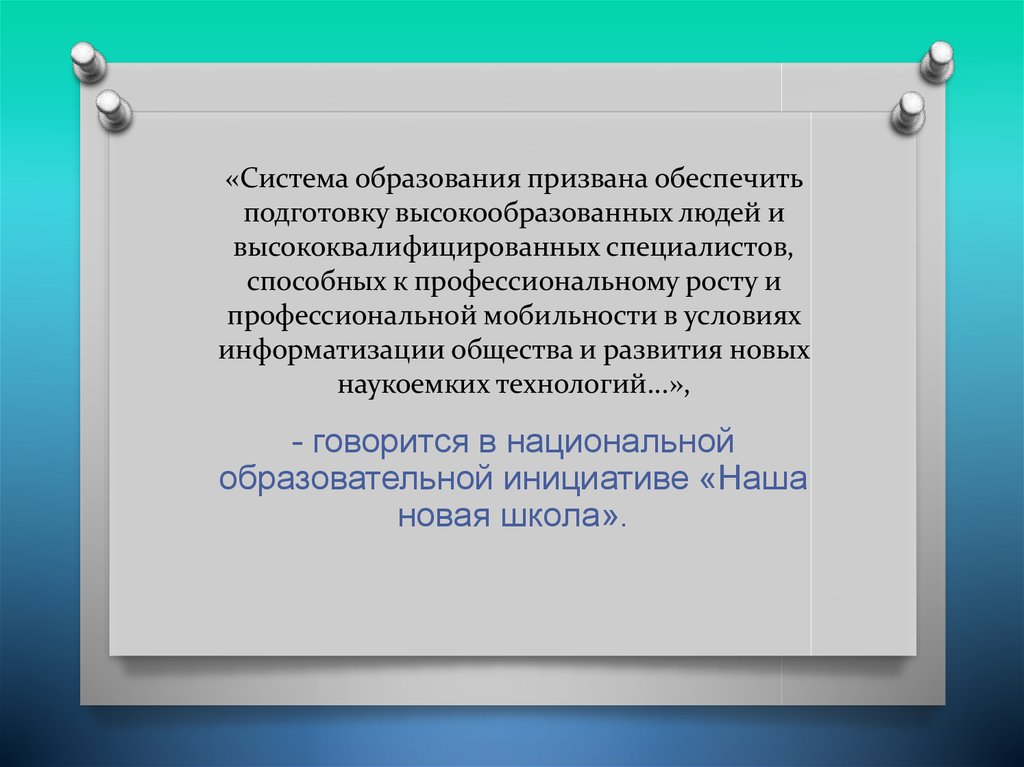 «Система образования призвана обеспечить подготовку высокообразованных людей и высококвалифицированных специалистов, способных к профессиональному росту и профессиональной мобильности в условиях информатизации общества и развития новых наукоемких технологий…»,

- говорится в национальной образовательной инициативе «Наша новая школа».